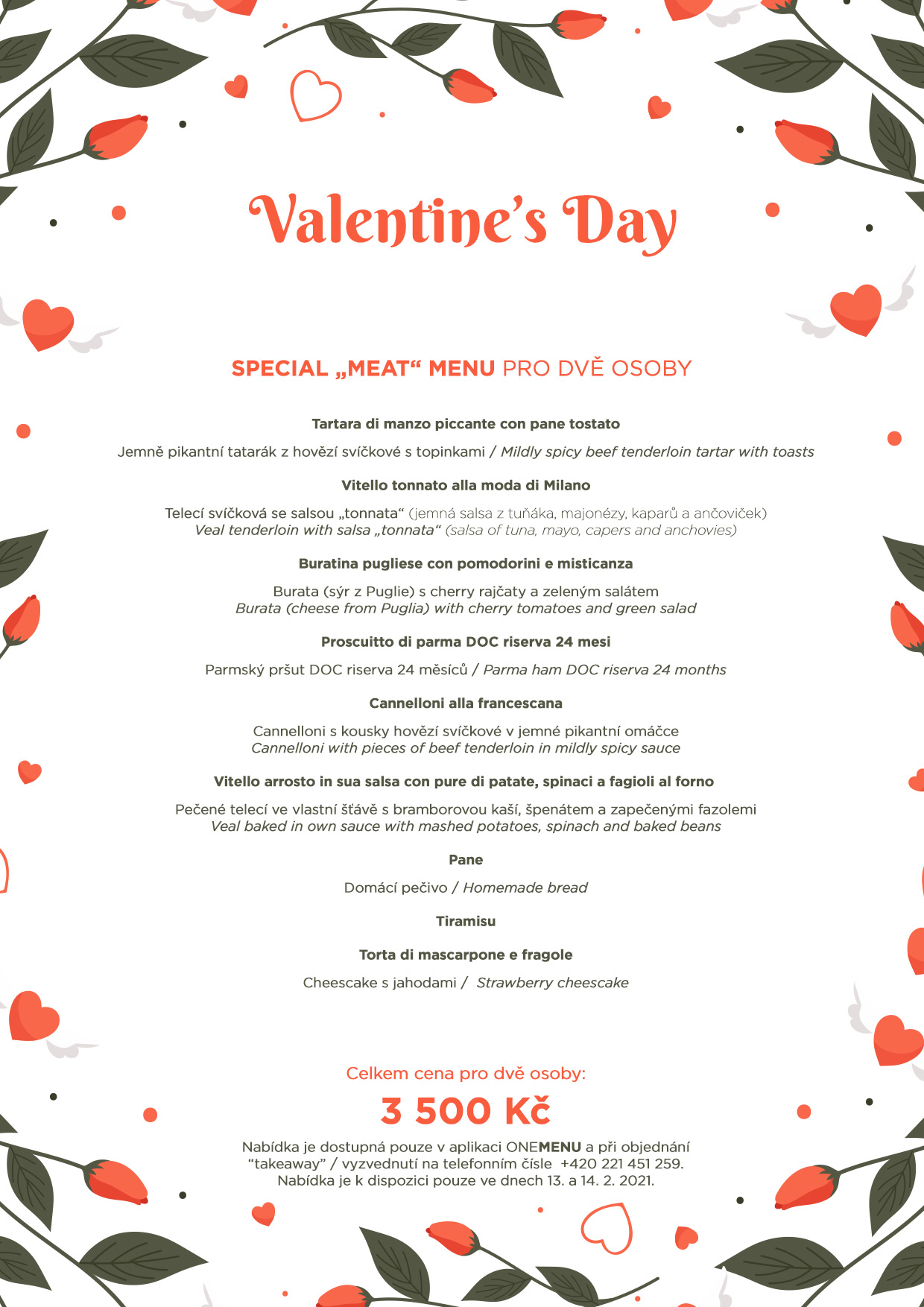 Valentine's Day

SPECIAL „MEAT“ MENU PRO DVĚ OSOBY

Tartara di manzo piccante con pane tostato

Jemně pikantní tatarák z hovězí svíčkové s topinkami / Mildly spicy beef tenderloin tartar with toasts

Vitello tonnato alla moda di Milano

Telecí svíčková se salsou „tonnata“ (jemná salsa z tuňáka, majonézy, kaparů a ančoviček)
Veal tenderloin with salsa „tonnata“ (salsa of tuna, mayo, capers and anchovies)

Buratina pugliese con pomodorini e misticanza

Burata (sýr z Puglie) s cherry rajčaty a zeleným salátem
Burata (cheese from Puglia) with cherry tomatoes and green salad

Proscuitto di parma DOC riserva 24 mesi

Parmský pršut DOC riserva 24 měsíců / Parma ham DOC riserva 24 months

Cannelloni alla francescana

Cannelloni s kousky hovězí svíčkové v jemné pikantní omáčce
Cannelloni with pieces of beef tenderloin in mildly spicy sauce

Vitello arrosto in sua salsa con pure di patate, spinaci a fagioli al forno

Pečené telecí ve vlastní šťávě s bramborovou kaší, špenátem a zapečenými fazolemi
Veal baked in own sauce with mashed potatoes, spinach and baked beans

Pane

Domácí pečivo / Homemade bread

Tiramisu

Torta di mascarpone e fragole

Cheescake s jahodami / Strawberry cheescake

Celkem cena pro dvě osoby:

3 500 Kč

Nabídka je dostupná pouze v aplikaci ONEMENU a při objednání “takeaway” / vyzvednutí na telefonním čísle +420 221 451 259.
Nabídka je k dispozici pouze ve dnech 13. a 14. 2. 2021.